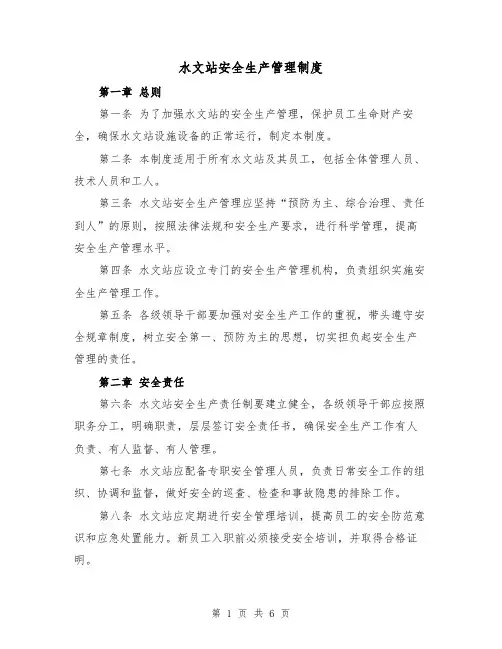 水文站安全生产管理制度

第一章 总则

第一条 为了加强水文站的安全生产管理，保护员工生命财产安全，确保水文站设施设备的正常运行，制定本制度。

第二条 本制度适用于所有水文站及其员工，包括全体管理人员、技术人员和工人。

第三条 水文站安全生产管理应坚持“预防为主、综合治理、责任到人”的原则，按照法律法规和安全生产要求，进行科学管理，提高安全生产管理水平。

第四条 水文站应设立专门的安全生产管理机构，负责组织实施安全生产管理工作。

第五条 各级领导干部要加强对安全生产工作的重视，带头遵守安全规章制度，树立安全第一、预防为主的思想，切实担负起安全生产管理的责任。

第二章 安全责任

第六条 水文站安全生产责任制要建立健全，各级领导干部应按照职务分工，明确职责，层层签订安全责任书，确保安全生产工作有人负责、有人监督、有人管理。

第七条 水文站应配备专职安全管理人员，负责日常安全工作的组织、协调和监督，做好安全的巡查、检查和事故隐患的排除工作。

第八条 水文站应定期进行安全管理培训，提高员工的安全防范意识和应急处置能力。新员工入职前必须接受安全培训，并取得合格证明。

第 1 页 共 6 页